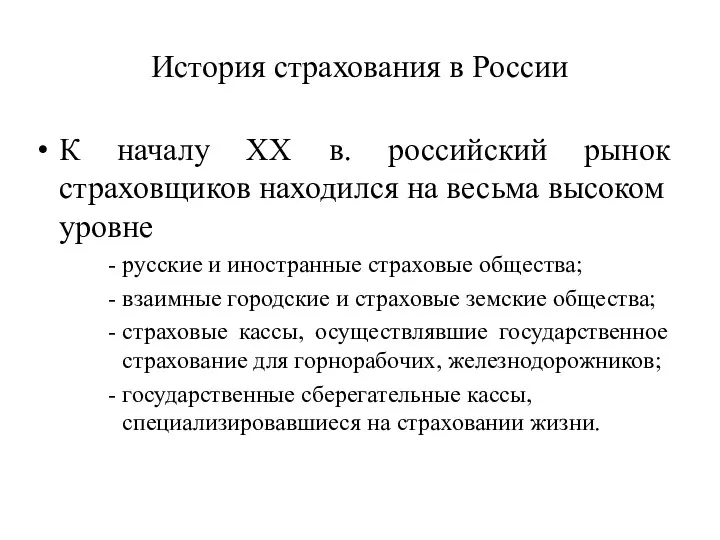 История страхования в России

• К началу XX в. российский рынок страховщиков находился на весьма высоком уровне

- русские и иностранные страховые общества;

- взаимные городские и страховые земские общества;

- страховые кассы, осуществлявшие государственное страхование для горнорабочих, железнодорожников;

- государственные сберегательные кассы, специализировавшиеся на страховании жизни.